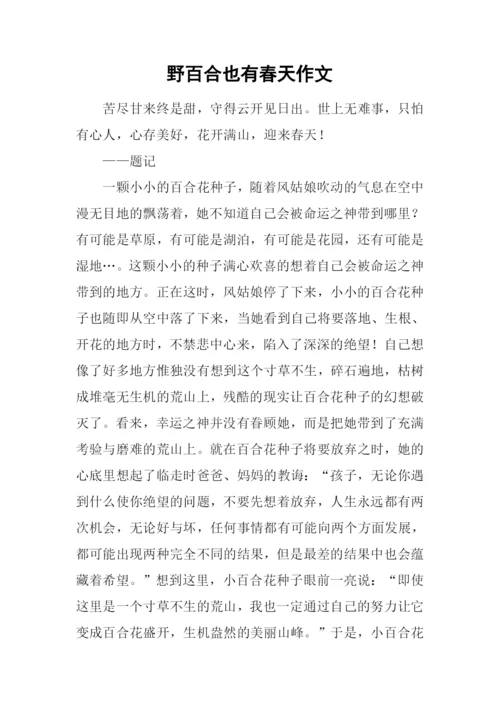 野百合也有春天作文

苦尽甘来终是甜，守得云开见日出。世上无难事，只怕有心人，心存美好，花开满山，迎来春天！

——题记

一颗小小的百合花种子，随着风姑娘吹动的气息在空中漫无目地的飘荡着，她不知道自己会被命运之神带到哪里？有可能是草原，有可能是湖泊，有可能是花园，还有可能是湿地…。这颗小小的种子满心欢喜的想着自己会被命运之神带到的地方。正在这时，风姑娘停了下来，小小的百合花种子也随即从空中落了下来，当她看到自己将要落地、生根、开花的地方时，不禁悲中心来，陷入了深深的绝望！自己想像了好多地方惟独没有想到这个寸草不生，碎石遍地，枯树成堆毫无生机的荒山上，残酷的现实让百合花种子的幻想破灭了。看来，幸运之神并没有眷顾她，而是把她带到了充满考验与磨难的荒山上。就在百合花种子将要放弃之时，她的心底里想起了临走时爸爸、妈妈的教诲：“孩子，无论你遇到什么使你绝望的问题，不要先想着放弃，人生永远都有两次机会，无论好与坏，任何事情都有可能向两个方面发展，都可能出现两种完全不同的结果，但是最差的结果中也会蕴藏着希望。”想到这里，小百合花种子眼前一亮说：“即使这里是一个寸草不生的荒山，我也一定通过自己的努力让它变成百合花盛开，生机盎然的美丽山峰。”于是，小百合花